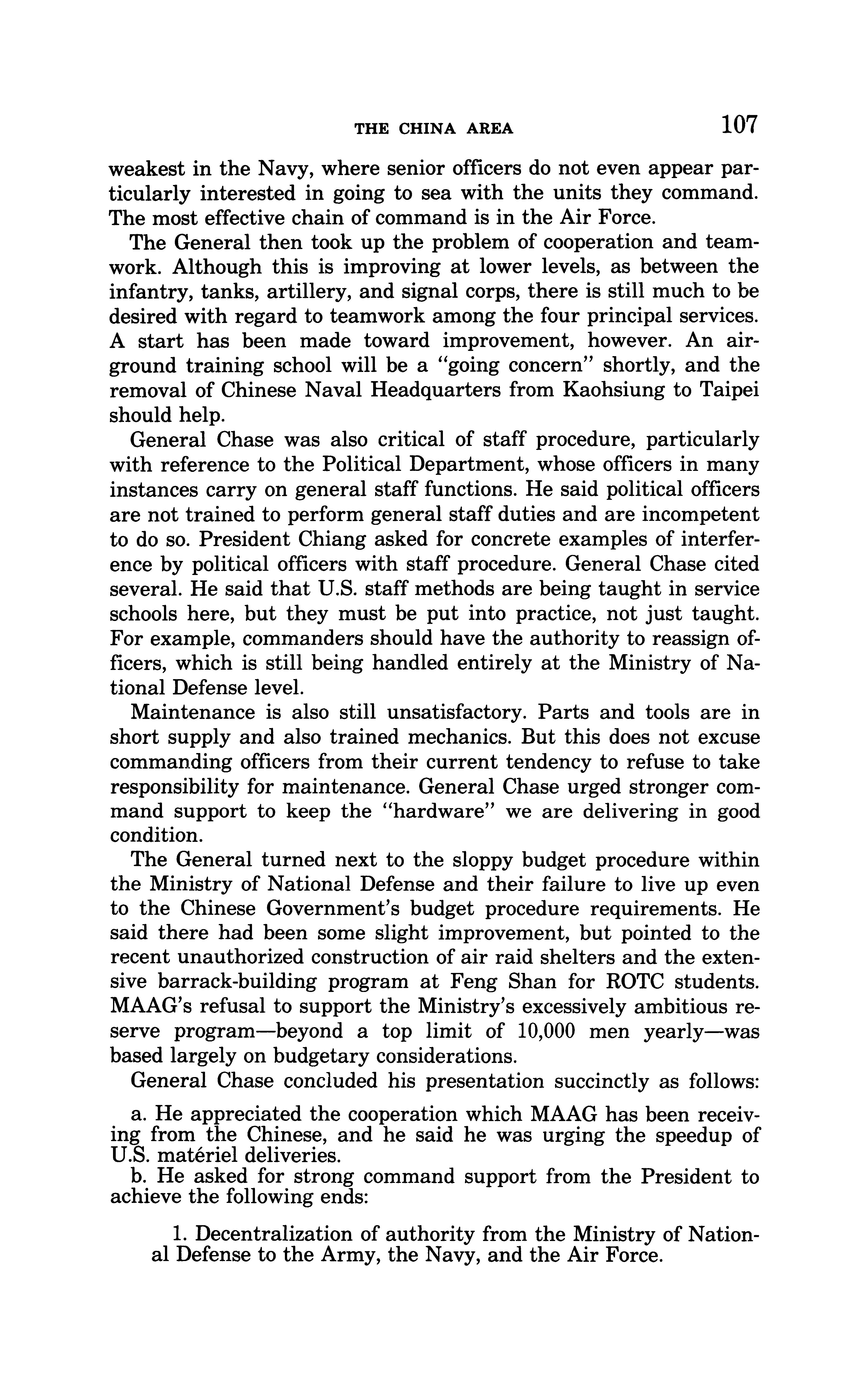 THE CHINA AREA 107

weakest in the Navy, where senior officers do not even appear particularly interested in going to sea with the units they command. The most effective chain of command is in the Air Force.

The General then took up the problem of cooperation and teamwork. Although this is improving at lower levels, as between the infantry, tanks, artillery, and signal corps, there is still much to be desired with regard to teamwork among the four principal services. A start has been made toward improvement, however. An air-ground training school will be a "going concern" shortly, and the removal of Chinese Naval Headquarters from Kaohsiung to Taipei should help.

General Chase was also critical of staff procedure, particularly with reference to the Political Department, whose officers in many instances carry on general staff functions. He said political officers are not trained to perform general staff duties and are incompetent to do so. President Chiang asked for concrete examples of interference by political officers with staff procedure. General Chase cited several. He said that U.S. staff methods are being taught in service schools here, but they must be put into practice, not just taught. For example, commanders should have the authority to reassign officers, which is still being handled entirely at the Ministry of National Defense level.

Maintenance is also still unsatisfactory. Parts and tools are in short supply and also trained mechanics. But this does not excuse commanding officers from their current tendency to refuse to take responsibility for maintenance. General Chase urged stronger command support to keep the "hardware" we are delivering in good condition.

The General turned next to the sloppy budget procedure within the Ministry of National Defense and their failure to live up even to the Chinese Government's budget procedure requirements. He said there had been some slight improvement, but pointed to the recent unauthorized construction of air raid shelters and the extensive barrack-building program at Feng Shan for ROTC students. MAAG's refusal to support the Ministry's excessively ambitious reserve program—beyond a top limit of 10,000 men yearly—was based largely on budgetary considerations.

General Chase concluded his presentation succinctly as follows:

a. He appreciated the cooperation which MAAG has been receiving from the Chinese, and he said he was urging the speedup of U.S. matériel deliveries.

b. He asked for strong command support from the President to achieve the following ends:

1. Decentralization of authority from the Ministry of National Defense to the Army, the Navy, and the Air Force.